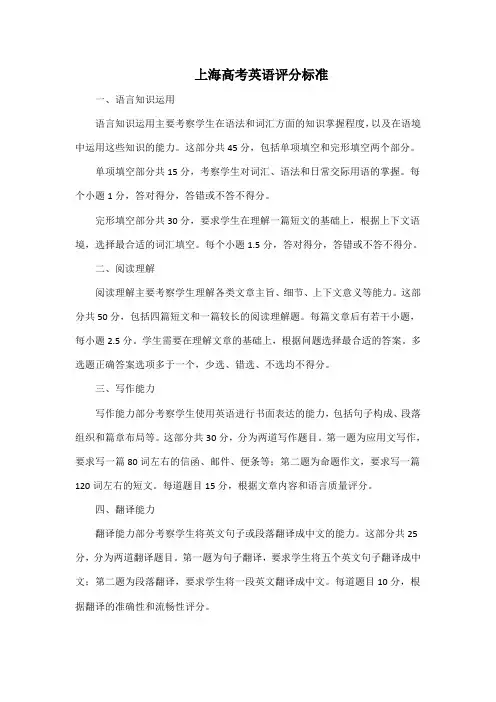 上海高考英语评分标准

一、语言知识运用

语言知识运用主要考察学生在语法和词汇方面的知识掌握程度，以及在语境中运用这些知识的能力。这部分共 45 分，包括单项填空和完形填空两个部分。

单项填空部分共 15 分，考察学生对词汇、语法和日常交际用语的掌握。每个小题 1 分，答对得分，答错或不答不得分。

完形填空部分共 30 分，要求学生在理解一篇短文的基础上，根据上下文语境，选择最合适的词汇填空。每个小题 1.5 分，答对得分，答错或不答不得分。

二、阅读理解

阅读理解主要考察学生理解各类文章主旨、细节、上下文意义等能力。这部分共 50 分，包括四篇短文和一篇较长的阅读理解题。每篇文章后有若干小题，每小题 2.5 分。学生需要在理解文章的基础上，根据问题选择最合适的答案。多选题正确答案选项多于一个，少选、错选、不选均不得分。

三、写作能力

写作能力部分考察学生使用英语进行书面表达的能力，包括句子构成、段落组织和篇章布局等。这部分共 30 分，分为两道写作题目。第一题为应用文写作，要求写一篇 80 词左右的信函、邮件、便条等；第二题为命题作文，要求写一篇 120 词左右的短文。每道题目 15 分，根据文章内容和语言质量评分。

四、翻译能力

翻译能力部分考察学生将英文句子或段落翻译成中文的能力。这部分共 25 分，分为两道翻译题目。第一题为句子翻译，要求学生将五个英文句子翻译成中文；第二题为段落翻译，要求学生将一段英文翻译成中文。每道题目 10 分，根据翻译的准确性和流畅性评分。